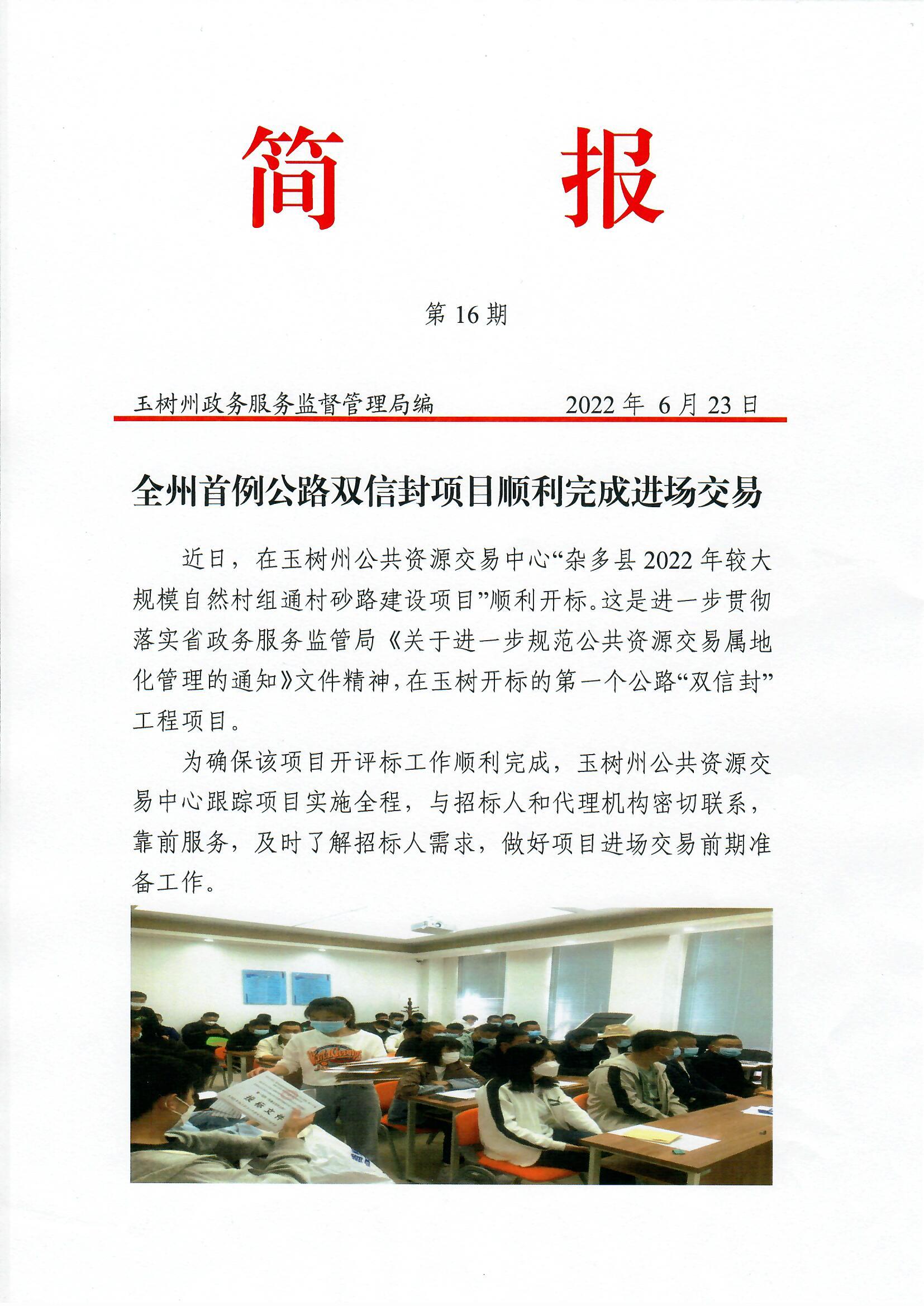 简　　报

第 16 期

玉树州政务服务监督管理局编　　　　2022 年 6 月 23 日

全州首例公路双信封项目顺利完成进场交易

近日，在玉树州公共资源交易中心“杂多县 2022 年较大规模自然村组通村砂路建设项目”顺利开标。这是进一步贯彻落实省政务服务监管局《关于进一步规范公共资源交易属地化管理的通知》文件精神，在玉树开标的第一个公路“双信封”工程项目。

为确保该项目开评标工作顺利完成，玉树州公共资源交易中心跟踪项目实施全程，与招标人和代理机构密切联系，靠前服务，及时了解招标人需求，做好项目进场交易前期准备工作。

投标文件